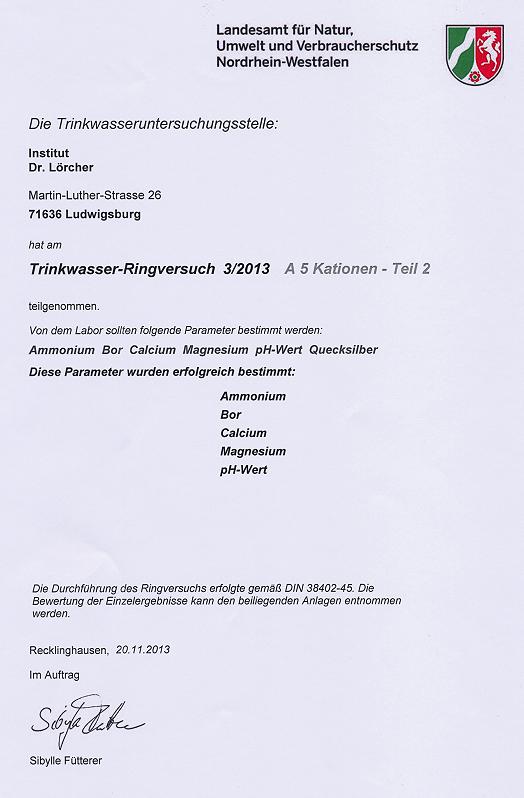 Landesamt für Natur, Umwelt und Verbraucherschutz Nordrhein-Westfalen

Die Trinkwasseruntersuchungsstelle:

Institut
Dr. Lörcher

Martin-Luther-Strasse 26
71636 Ludwigsburg

hat am

Trinkwasser-Ringversuch 3/2013 A 5 Kationen - Teil 2

teilgenommen.

Von dem Labor sollten folgende Parameter bestimmt werden:

Ammonium Bor Calcium Magnesium pH-Wert Quecksilber

Diese Parameter wurden erfolgreich bestimmt:

Ammonium
Bor
Calcium
Magnesium
pH-Wert

Die Durchführung des Ringversuchs erfolgte gemäß DIN 38402-45. Die Bewertung der Einzelergebnisse kann den beiliegenden Anlagen entnommen werden.

Recklinghausen, 20.11.2013

Im Auftrag

Sibylle Fütterer

Sibylle Fütterer